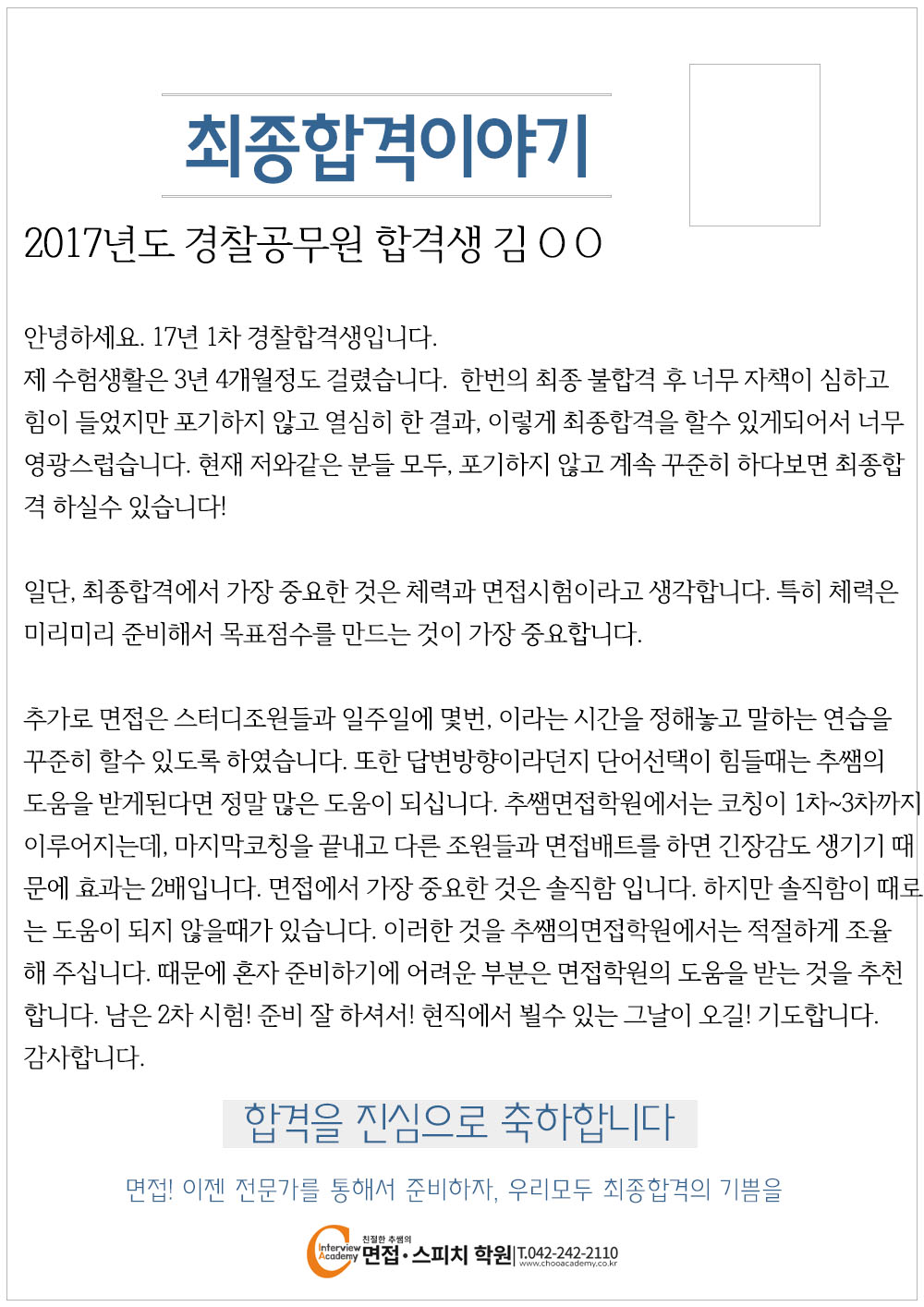 최종합격이야기

2017년도 경찰공무원 합격생 김 O O

안녕하세요. 17년 1차 경찰합격생입니다.
제 수험생활은 3년 4개월정도 걸렸습니다. 한번의 최종 불합격 후 너무 자책이 심하고 힘이 들었지만 포기하지 않고 열심히 한 결과, 이렇게 최종합격을 할수 있게되어서 너무 영광스럽습니다. 현재 저와같은 분들 모두, 포기하지 않고 계속 꾸준히 하다보면 최종합격 하실수 있습니다!

일단, 최종합격에서 가장 중요한 것은 체력과 면접시험이라고 생각합니다. 특히 체력은 미리미리 준비해서 목표점수를 만드는 것이 가장 중요합니다.

추가로 면접은 스터디조원들과 일주일에 몇번, 이라는 시간을 정해놓고 말하는 연습을 꾸준히 할수 있도록 하였습니다. 또한 답변방향이라던지 단어선택이 힘들때는 추쌤의 도움을 받게된다면 정말 많은 도움이 되십니다. 추쌤면접학원에서는 코칭이 1차~3차까지 이루어지는데, 마지막코칭을 끝내고 다른 조원들과 면접배트를 하면 긴장감도 생기기 때문에 효과는 2배입니다. 면접에서 가장 중요한 것은 솔직함 입니다. 하지만 솔직함이 때로는 도움이 되지 않을때가 있습니다. 이러한 것을 추쌤의면접학원에서는 적절하게 조율해 주십니다. 때문에 혼자 준비하기에 어려운 부분은 면접학원의 도움을 받는 것을 추천합니다. 남은 2차 시험! 준비 잘 하셔서! 현직에서 뵐수 있는 그날이 오길! 기도합니다.
감사합니다.

합격을 진심으로 축하합니다

면접! 이젠 전문가를 통해서 준비하자, 우리모두 최종합격의 기쁨을

Interview Academy 친절한 추쌤의 면접·스피치 학원 T.042-242-2110 www.chooacademy.co.kr